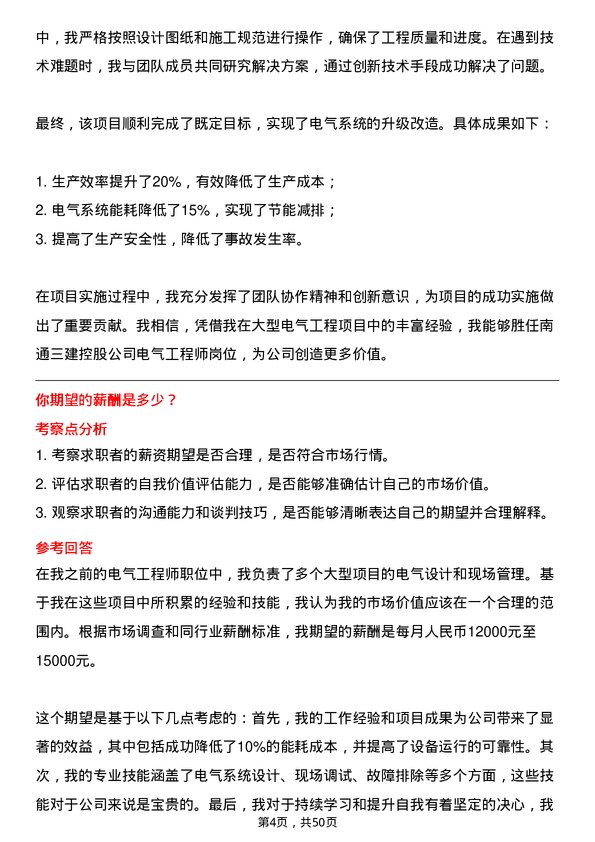 中，我严格按照设计图纸和施工规范进行操作，确保了工程质量和进度。在遇到技术难题时，我与团队成员共同研究解决方案，通过创新技术手段成功解决了问题。

最终，该项目顺利完成了既定目标，实现了电气系统的升级改造。具体成果如下：

1. 生产效率提升了20%，有效降低了生产成本；
2. 电气系统能耗降低了15%，实现了节能减排；
3. 提高了生产安全性，降低了事故发生率。

在项目实施过程中，我充分发挥了团队协作精神和创新意识，为项目的成功实施做出了重要贡献。我相信，凭借我在大型电气工程项目中的丰富经验，我能够胜任南通三建控股公司电气工程师岗位，为公司创造更多价值。

你期望的薪酬是多少？

考察点分析

1. 考察求职者的薪资期望是否合理，是否符合市场行情。
2. 评估求职者的自我价值评估能力，是否能够准确估计自己的市场价值。
3. 观察求职者的沟通能力和谈判技巧，是否能够清晰表达自己的期望并合理解释。

参考回答

在我之前的电气工程师职位中，我负责了多个大型项目的电气设计和现场管理。基于我在这些项目中所积累的经验和技能，我认为我的市场价值应该在一个合理的范围内。根据市场调查和同行业薪酬标准，我期望的薪酬是每月人民币12000元至15000元。

这个期望是基于以下几点考虑的：首先，我的工作经验和项目成果为公司带来了显著的效益，其中包括成功降低了10%的能耗成本，并提高了设备运行的可靠性。其次，我的专业技能涵盖了电气系统设计、现场调试、故障排除等多个方面，这些技能对于公司来说是宝贵的。最后，我对于持续学习和提升自我有着坚定的决心，我

第4页，共50页